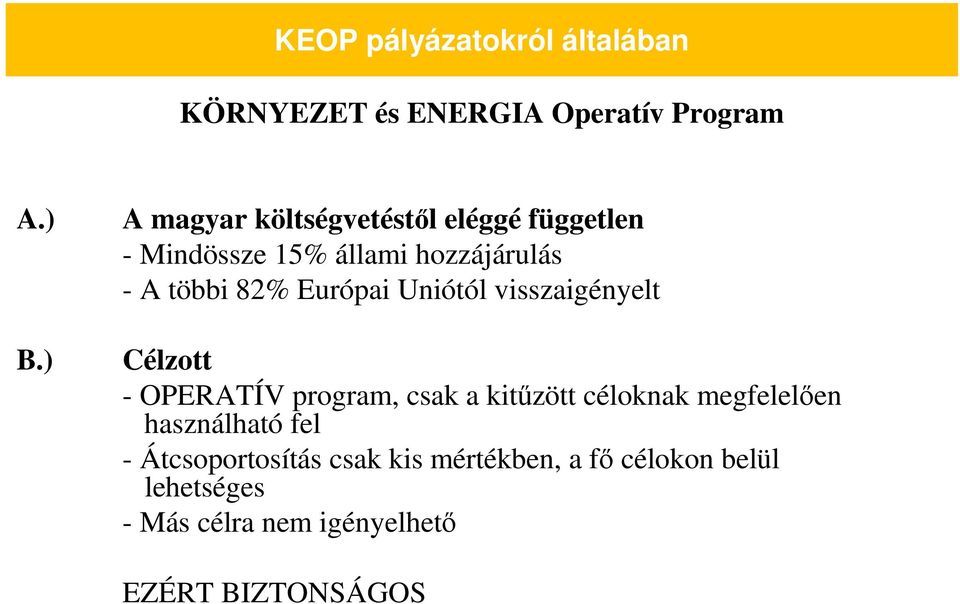 KEOP pályázatokról általában

KÖRNYEZET és ENERGIA Operatív Program

A.) A magyar költségvetéstől eléggé független
- Mindössze 15% állami hozzájárulás
- A többi 82% Európai Uniótól visszaigényelt

B.) Célzott
- OPERATÍV program, csak a kitűzött céloknak megfelelően használható fel
- Átcsoportosítás csak kis mértékben, a fő célokon belül lehetséges
- Más célra nem igényelhető

EZÉRT BIZTONSÁGOS